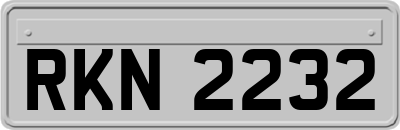 RKN 2232